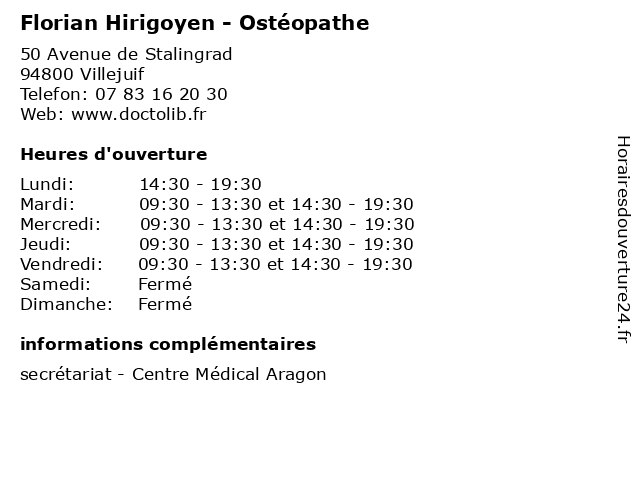 Florian Hirigoyen - Ostéopathe

50 Avenue de Stalingrad
94800 Villejuif
Telefon: 07 83 16 20 30
Web: www.doctolib.fr

Heures d'ouverture

| | |
|---|---|
| Lundi: | 14:30 - 19:30 |
| Mardi: | 09:30 - 13:30 et 14:30 - 19:30 |
| Mercredi: | 09:30 - 13:30 et 14:30 - 19:30 |
| Jeudi: | 09:30 - 13:30 et 14:30 - 19:30 |
| Vendredi: | 09:30 - 13:30 et 14:30 - 19:30 |
| Samedi: | Fermé |
| Dimanche: | Fermé |

informations complémentaires

secrétariat - Centre Médical Aragon

Horairesdouverture24.fr